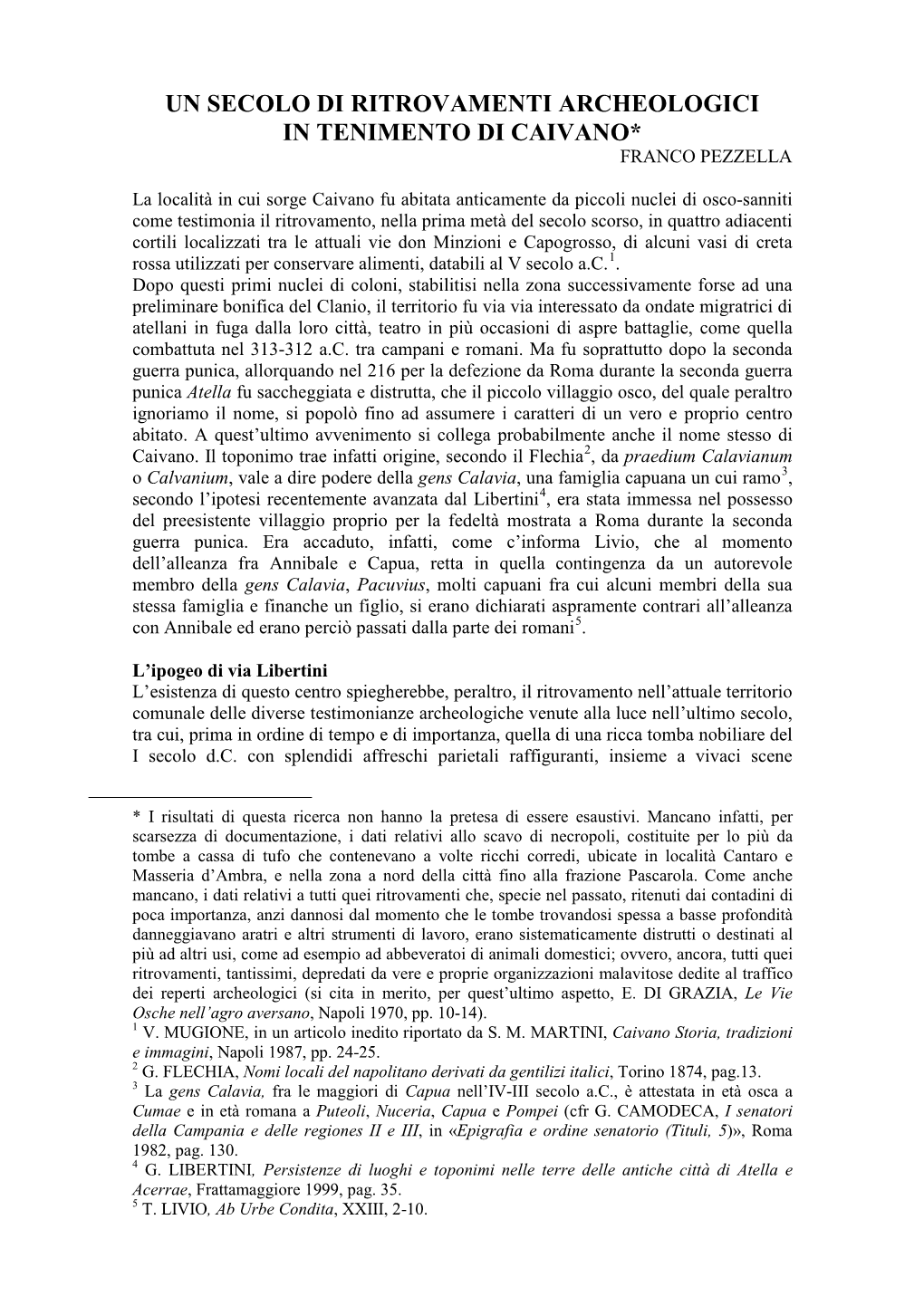 UN SECOLO DI RITROVAMENTI ARCHEOLOGICI IN TENIMENTO DI CAIVANO*

FRANCO PEZZELLA

La località in cui sorge Caivano fu abitata anticamente da piccoli nuclei di osco-sanniti come testimonia il ritrovamento, nella prima metà del secolo scorso, in quattro adiacenti cortili localizzati tra le attuali vie don Minzioni e Capogrosso, di alcuni vasi di creta rossa utilizzati per conservare alimenti, databili al V secolo a.C.$^1$.
Dopo questi primi nuclei di coloni, stabilitisi nella zona successivamente forse ad una preliminare bonifica del Clanio, il territorio fu via via interessato da ondate migratrici di atellani in fuga dalla loro città, teatro in più occasioni di aspre battaglie, come quella combattuta nel 313-312 a.C. tra campani e romani. Ma fu soprattutto dopo la seconda guerra punica, allorquando nel 216 per la defezione da Roma durante la seconda guerra punica Atella fu saccheggiata e distrutta, che il piccolo villaggio osco, del quale peraltro ignoriamo il nome, si popolò fino ad assumere i caratteri di un vero e proprio centro abitato. A quest'ultimo avvenimento si collega probabilmente anche il nome stesso di Caivano. Il toponimo trae infatti origine, secondo il Flechia$^2$, da praedium Calavianum o Calvanium, vale a dire podere della gens Calavia, una famiglia capuana un cui ramo$^3$, secondo l'ipotesi recentemente avanzata dal Libertini$^4$, era stata immessa nel possesso del preesistente villaggio proprio per la fedeltà mostrata a Roma durante la seconda guerra punica. Era accaduto, infatti, come c'informa Livio, che al momento dell'alleanza fra Annibale e Capua, retta in quella contingenza da un autorevole membro della gens Calavia, Pacuvius, molti capuani fra cui alcuni membri della sua stessa famiglia e finanche un figlio, si erano dichiarati aspramente contrari all'alleanza con Annibale ed erano perciò passati dalla parte dei romani$^5$.

L'ipogeo di via Libertini
L'esistenza di questo centro spiegherebbe, peraltro, il ritrovamento nell'attuale territorio comunale delle diverse testimonianze archeologiche venute alla luce nell'ultimo secolo, tra cui, prima in ordine di tempo e di importanza, quella di una ricca tomba nobiliare del I secolo d.C. con splendidi affreschi parietali raffiguranti, insieme a vivaci scene

* I risultati di questa ricerca non hanno la pretesa di essere esaustivi. Mancano infatti, per scarsezza di documentazione, i dati relativi allo scavo di necropoli, costituite per lo più da tombe a cassa di tufo che contenevano a volte ricchi corredi, ubicate in località Cantaro e Masseria d'Ambra, e nella zona a nord della città fino alla frazione Pascarola. Come anche mancano, i dati relativi a tutti quei ritrovamenti che, specie nel passato, ritenuti dai contadini di poca importanza, anzi dannosi dal momento che le tombe trovandosi spessa a basse profondità danneggiavano aratri e altri strumenti di lavoro, erano sistematicamente distrutti o destinati al più ad altri usi, come ad esempio ad abbeveratoi di animali domestici; ovvero, ancora, tutti quei ritrovamenti, tantissimi, depredati da vere e proprie organizzazioni malavitose dedite al traffico dei reperti archeologici (si cita in merito, per quest'ultimo aspetto, E. DI GRAZIA, Le Vie Osche nell'agro aversano, Napoli 1970, pp. 10-14).
$^1$ V. MUGIONE, in un articolo inedito riportato da S. M. MARTINI, Caivano Storia, tradizioni e immagini, Napoli 1987, pp. 24-25.
$^2$ G. FLECHIA, Nomi locali del napolitano derivati da gentilizi italici, Torino 1874, pag.13.
$^3$ La gens Calavia, fra le maggiori di Capua nell'IV-III secolo a.C., è attestata in età osca a Cumae e in età romana a Puteoli, Nuceria, Capua e Pompei (cfr G. CAMODECA, I senatori della Campania e delle regiones II e III, in «Epigrafia e ordine senatorio (Tituli, 5)», Roma 1982, pag. 130.
$^4$ G. LIBERTINI, Persistenze di luoghi e toponimi nelle terre delle antiche città di Atella e Acerrae, Frattamaggiore 1999, pag. 35.
$^5$ T. LIVIO, Ab Urbe Condita, XXIII, 2-10.